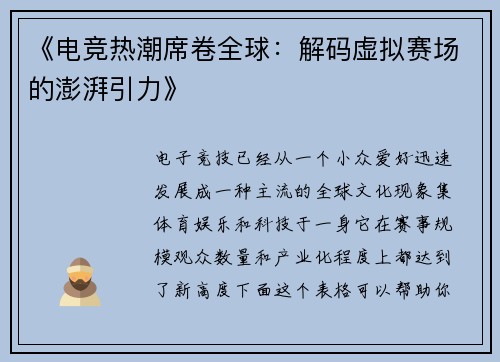 《电竞热潮席卷全球：解码虚拟赛场的澎湃引力》

电子竞技已经从一个小众爱好迅速发展成一种主流的全球文化现象集体育娱乐和科技于一身它在赛事规模观众数量和产业化程度上都达到了新高度下面这个表格可以帮助你